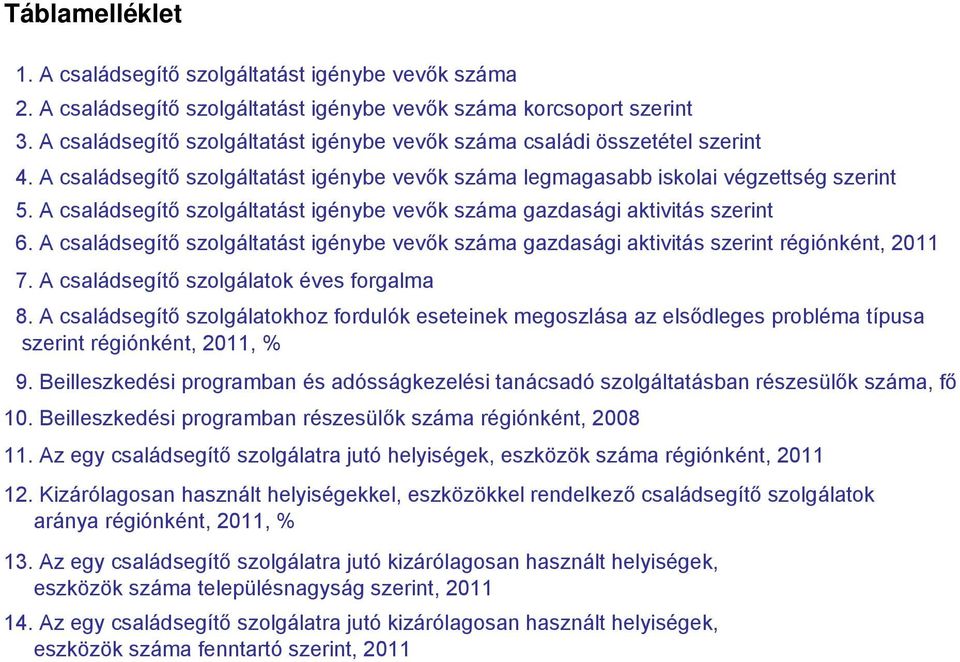 Táblamelléklet

1. A családsegítő szolgáltatást igénybe vevők száma
2. A családsegítő szolgáltatást igénybe vevők száma korcsoport szerint
3. A családsegítő szolgáltatást igénybe vevők száma családi összetétel szerint
4. A családsegítő szolgáltatást igénybe vevők száma legmagasabb iskolai végzettség szerint
5. A családsegítő szolgáltatást igénybe vevők száma gazdasági aktivitás szerint
6. A családsegítő szolgáltatást igénybe vevők száma gazdasági aktivitás szerint régiónként, 2011
7. A családsegítő szolgálatok éves forgalma
8. A családsegítő szolgálatokhoz fordulók eseteinek megoszlása az elsődleges probléma típusa szerint régiónként, 2011, %
9. Beilleszkedési programban és adósságkezelési tanácsadó szolgáltatásban részesülők száma, fő
10. Beilleszkedési programban részesülők száma régiónként, 2008
11. Az egy családsegítő szolgálatra jutó helyiségek, eszközök száma régiónként, 2011
12. Kizárólagosan használt helyiségekkel, eszközökkel rendelkező családsegítő szolgálatok aránya régiónként, 2011, %
13. Az egy családsegítő szolgálatra jutó kizárólagosan használt helyiségek, eszközök száma településnagyság szerint, 2011
14. Az egy családsegítő szolgálatra jutó kizárólagosan használt helyiségek, eszközök száma fenntartó szerint, 2011